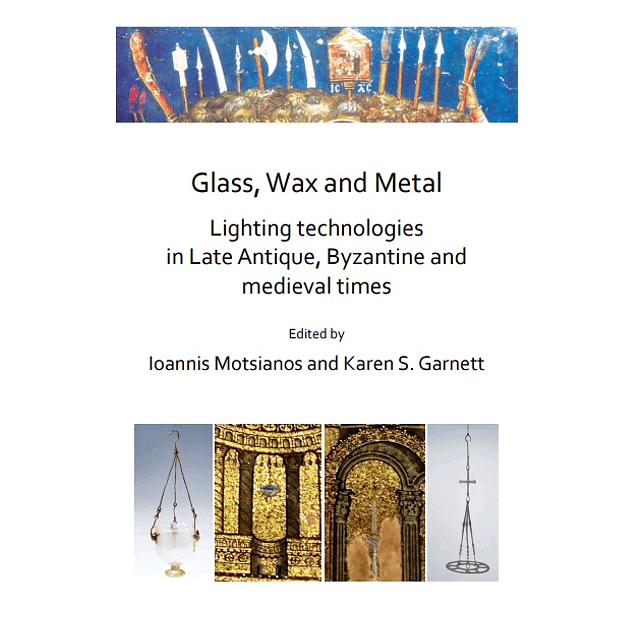 IC XC

Glass, Wax and Metal

Lighting technologies in Late Antique, Byzantine and medieval times

Edited by

Ioannis Motsianos and Karen S. Garnett